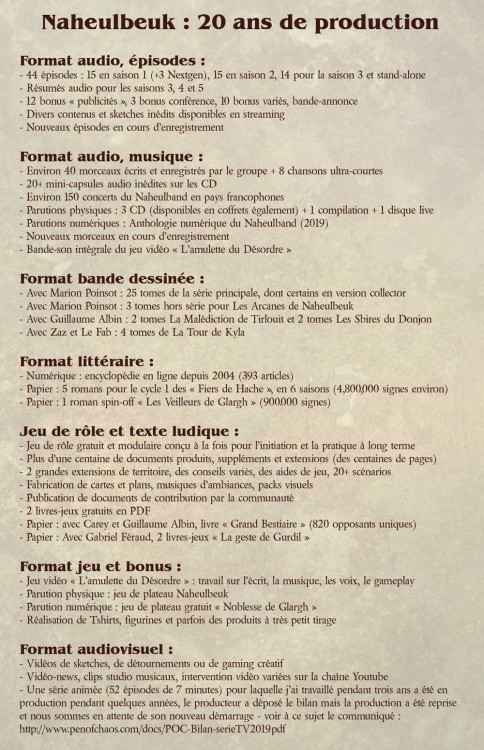 Naheulbeuk : 20 ans de production

Format audio, épisodes :
- 44 épisodes : 15 en saison 1 (+3 Nextgen), 15 en saison 2, 14 pour la saison 3 et stand-alone
- Résumés audio pour les saisons 3, 4 et 5
- 12 bonus « publicités », 3 bonus conférence, 10 bonus variés, bande-annonce
- Divers contenus et sketches inédits disponibles en streaming
- Nouveaux épisodes en cours d'enregistrement

Format audio, musique :
- Environ 40 morceaux écrits et enregistrés par le groupe + 8 chansons ultra-courtes
- 20+ mini-capsules audio inédites sur les CD
- Environ 150 concerts du Naheulband en pays francophones
- Parutions physiques : 3 CD (disponibles en coffrets également) + 1 compilation + 1 disque live
- Parutions numériques : Anthologie numérique du Naheulband (2019)
- Nouveaux morceaux en cours d'enregistrement
- Bande-son intégrale du jeu vidéo « L'amulette du Désordre »

Format bande dessinée :
- Avec Marion Poinsot : 25 tomes de la série principale, dont certains en version collector
- Avec Marion Poinsot : 3 tomes hors série pour Les Arcanes de Naheulbeuk
- Avec Guillaume Albin : 2 tomes La Malédiction de Tirlouit et 2 tomes Les Sbires du Donjon
- Avec Zaz et Le Fab : 4 tomes de La Tour de Kyla

Format littéraire :
- Numérique : encyclopédie en ligne depuis 2004 (393 articles)
- Papier : 5 romans pour le cycle 1 des « Fiers de Hache », en 6 saisons (4,800,000 signes environ)
- Papier : 1 roman spin-off « Les Veilleurs de Glargh » (900.000 signes)

Jeu de rôle et texte ludique :
- Jeu de rôle gratuit et modulaire conçu à la fois pour l'initiation et la pratique à long terme
- Plus d'une centaine de documents produits, suppléments et extensions (des centaines de pages)
- 2 grandes extensions de territoire, des conseils variés, des aides de jeu, 20+ scénarios
- Fabrication de cartes et plans, musiques d'ambiances, packs visuels
- Publication de documents de contribution par la communauté
- 2 livres-jeux gratuits en PDF
- Papier : avec Carey et Guillaume Albin, livre « Grand Bestiaire » (820 opposants uniques)
- Papier : Avec Gabriel Féraud, 2 livres-jeux « La geste de Gurdil »

Format jeu et bonus :
- Jeu vidéo « L'amulette du Désordre » : travail sur l'écrit, la musique, les voix, le gameplay
- Parution physique : jeu de plateau Naheulbeuk
- Parution numérique : jeu de plateau gratuit « Noblesse de Glargh »
- Réalisation de Tshirts, figurines et parfois des produits à très petit tirage

Format audiovisuel :
- Vidéos de sketches, de détournements ou de gaming créatif
- Vidéo-news, clips studio musicaux, intervention vidéo variées sur la chaîne Youtube
- Une série animée (52 épisodes de 7 minutes) pour laquelle j'ai travaillé pendant trois ans a été en production pendant quelques années, le producteur a déposé le bilan mais la production a été reprise et nous sommes en attente de son nouveau démarrage - voir à ce sujet le communiqué : http://www.penofchaos.com/docs/POC-Bilan-serieTV2019.pdf